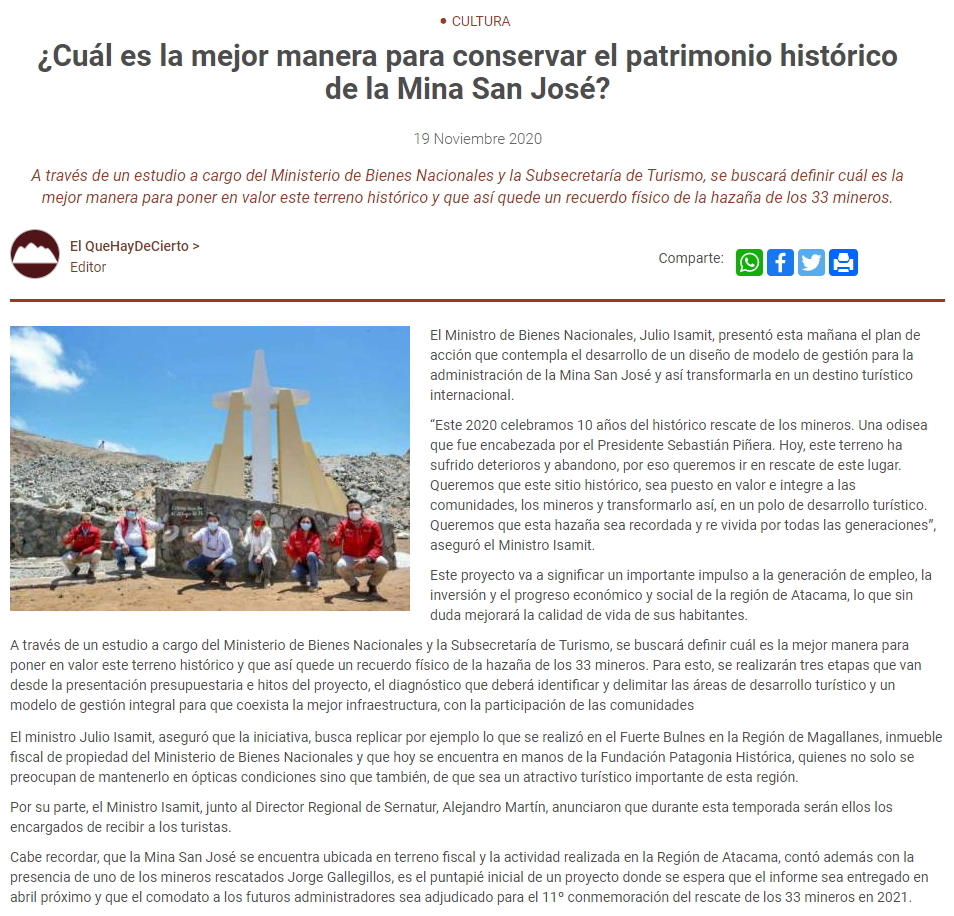 • CULTURA

¿Cuál es la mejor manera para conservar el patrimonio histórico de la Mina San José?

19 Noviembre 2020

A través de un estudio a cargo del Ministerio de Bienes Nacionales y la Subsecretaría de Turismo, se buscará definir cuál es la mejor manera para poner en valor este terreno histórico y que así quede un recuerdo físico de la hazaña de los 33 mineros.

El QueHayDeCierto >
Editor

Comparte:

El Ministro de Bienes Nacionales, Julio Isamit, presentó esta mañana el plan de acción que contempla el desarrollo de un diseño de modelo de gestión para la administración de la Mina San José y así transformarla en un destino turístico internacional.

"Este 2020 celebramos 10 años del histórico rescate de los mineros. Una odisea que fue encabezada por el Presidente Sebastián Piñera. Hoy, este terreno ha sufrido deterioros y abandono, por eso queremos ir en rescate de este lugar. Queremos que este sitio histórico, sea puesto en valor e integre a las comunidades, los mineros y transformarlo así, en un polo de desarrollo turístico. Queremos que esta hazaña sea recordada y re vivida por todas las generaciones", aseguró el Ministro Isamit.

Este proyecto va a significar un importante impulso a la generación de empleo, la inversión y el progreso económico y social de la región de Atacama, lo que sin duda mejorará la calidad de vida de sus habitantes.

A través de un estudio a cargo del Ministerio de Bienes Nacionales y la Subsecretaría de Turismo, se buscará definir cuál es la mejor manera para poner en valor este terreno histórico y que así quede un recuerdo físico de la hazaña de los 33 mineros. Para esto, se realizarán tres etapas que van desde la presentación presupuestaria e hitos del proyecto, el diagnóstico que deberá identificar y delimitar las áreas de desarrollo turístico y un modelo de gestión integral para que coexista la mejor infraestructura, con la participación de las comunidades

El ministro Julio Isamit, aseguró que la iniciativa, busca replicar por ejemplo lo que se realizó en el Fuerte Bulnes en la Región de Magallanes, inmueble fiscal de propiedad del Ministerio de Bienes Nacionales y que hoy se encuentra en manos de la Fundación Patagonia Histórica, quienes no solo se preocupan de mantenerlo en ópticas condiciones sino que también, de que sea un atractivo turístico importante de esta región.

Por su parte, el Ministro Isamit, junto al Director Regional de Sernatur, Alejandro Martín, anunciaron que durante esta temporada serán ellos los encargados de recibir a los turistas.

Cabe recordar, que la Mina San José se encuentra ubicada en terreno fiscal y la actividad realizada en la Región de Atacama, contó además con la presencia de uno de los mineros rescatados Jorge Gallegillos, es el puntapié inicial de un proyecto donde se espera que el informe sea entregado en abril próximo y que el comodato a los futuros administradores sea adjudicado para el 11° conmemoración del rescate de los 33 mineros en 2021.